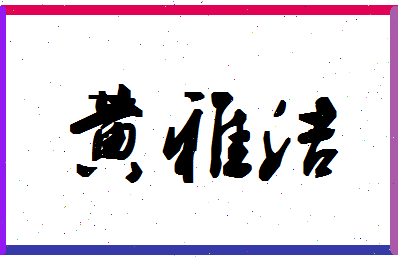 黄雅洁